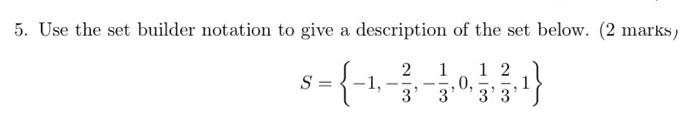 5. Use the set builder notation to give a description of the set below. (2 marks)

$$S = \left\{-1, -\frac{2}{3}, -\frac{1}{3}, 0, \frac{1}{3}, \frac{2}{3}, 1\right\}$$